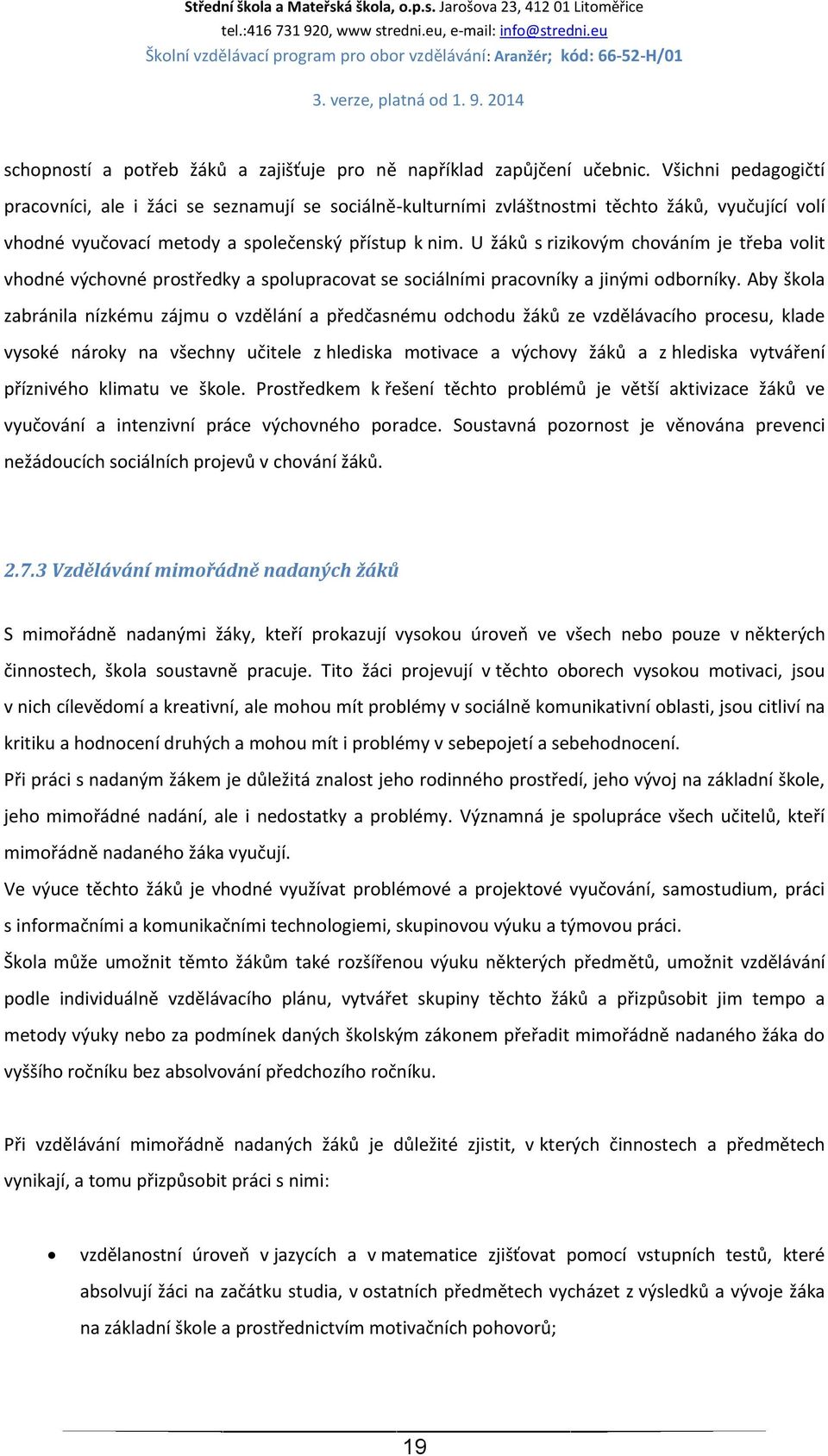 Střední škola a Mateřská škola, o.p.s. Jarošova 23, 412 01 Litoměřice
tel.:416 731 920, www stredni.eu, e-mail: info@stredni.eu
Školní vzdělávací program pro obor vzdělávání: Aranžér; kód: 66-52-H/01

3. verze, platná od 1. 9. 2014

schopností a potřeb žáků a zajišťuje pro ně například zapůjčení učebnic. Všichni pedagogičtí pracovníci, ale i žáci se seznamují se sociálně-kulturními zvláštnostmi těchto žáků, vyučující volí vhodné vyučovací metody a společenský přístup k nim. U žáků s rizikovým chováním je třeba volit vhodné výchovné prostředky a spolupracovat se sociálními pracovníky a jinými odborníky. Aby škola zabránila nízkému zájmu o vzdělání a předčasnému odchodu žáků ze vzdělávacího procesu, klade vysoké nároky na všechny učitele z hlediska motivace a výchovy žáků a z hlediska vytváření příznivého klimatu ve škole. Prostředkem k řešení těchto problémů je větší aktivizace žáků ve vyučování a intenzivní práce výchovného poradce. Soustavná pozornost je věnována prevenci nežádoucích sociálních projevů v chování žáků.

2.7.3 Vzdělávání mimořádně nadaných žáků

S mimořádně nadanými žáky, kteří prokazují vysokou úroveň ve všech nebo pouze v některých činnostech, škola soustavně pracuje. Tito žáci projevují v těchto oborech vysokou motivaci, jsou v nich cílevědomí a kreativní, ale mohou mít problémy v sociálně komunikativní oblasti, jsou citliví na kritiku a hodnocení druhých a mohou mít i problémy v sebepojetí a sebehodnocení.

Při práci s nadaným žákem je důležitá znalost jeho rodinného prostředí, jeho vývoj na základní škole, jeho mimořádné nadání, ale i nedostatky a problémy. Významná je spolupráce všech učitelů, kteří mimořádně nadaného žáka vyučují.

Ve výuce těchto žáků je vhodné využívat problémové a projektové vyučování, samostudium, práci s informačními a komunikačními technologiemi, skupinovou výuku a týmovou práci.

Škola může umožnit těmto žákům také rozšířenou výuku některých předmětů, umožnit vzdělávání podle individuálně vzdělávacího plánu, vytvářet skupiny těchto žáků a přizpůsobit jim tempo a metody výuky nebo za podmínek daných školským zákonem přeřadit mimořádně nadaného žáka do vyššího ročníku bez absolvování předchozího ročníku.

Při vzdělávání mimořádně nadaných žáků je důležité zjistit, v kterých činnostech a předmětech vynikají, a tomu přizpůsobit práci s nimi:

• vzdělanostní úroveň v jazycích a v matematice zjišťovat pomocí vstupních testů, které absolvují žáci na začátku studia, v ostatních předmětech vycházet z výsledků a vývoje žáka na základní škole a prostřednictvím motivačních pohovorů;

19